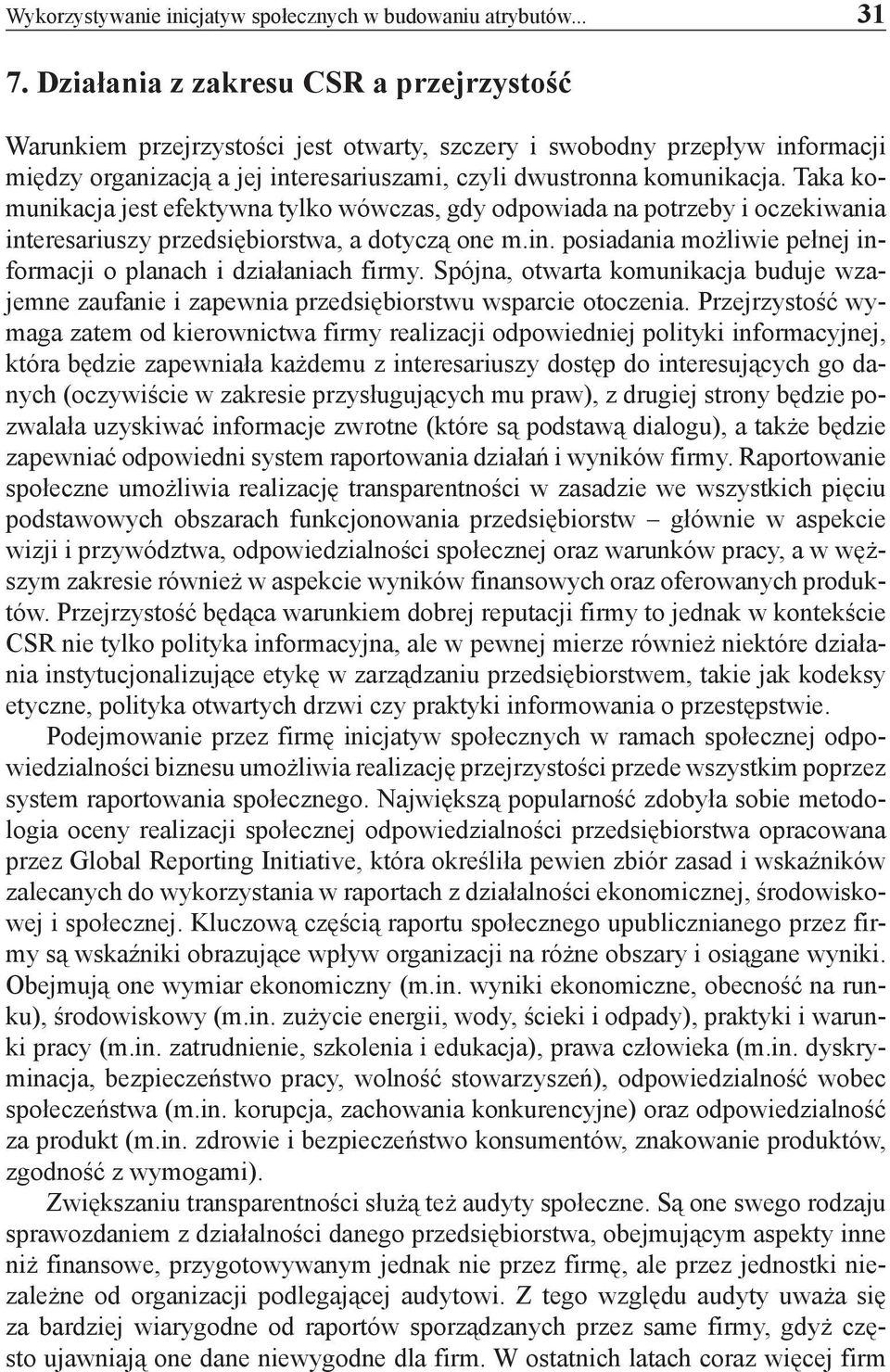 Wykorzystywanie inicjatyw społecznych w budowaniu atrybutów... 31

7. Działania z zakresu CSR a przejrzystość

Warunkiem przejrzystości jest otwarty, szczery i swobodny przepływ informacji między organizacją a jej interesariuszami, czyli dwustronna komunikacja. Taka komunikacja jest efektywna tylko wówczas, gdy odpowiada na potrzeby i oczekiwania interesariuszy przedsiębiorstwa, a dotyczą one m.in. posiadania możliwie pełnej informacji o planach i działaniach firmy. Spójna, otwarta komunikacja buduje wzajemne zaufanie i zapewnia przedsiębiorstwu wsparcie otoczenia. Przejrzystość wymaga zatem od kierownictwa firmy realizacji odpowiedniej polityki informacyjnej, która będzie zapewniała każdemu z interesariuszy dostęp do interesujących go danych (oczywiście w zakresie przysługujących mu praw), z drugiej strony będzie pozwalała uzyskiwać informacje zwrotne (które są podstawą dialogu), a także będzie zapewniać odpowiedni system raportowania działań i wyników firmy. Raportowanie społeczne umożliwia realizację transparentności w zasadzie we wszystkich pięciu podstawowych obszarach funkcjonowania przedsiębiorstw – głównie w aspekcie wizji i przywództwa, odpowiedzialności społecznej oraz warunków pracy, a w węższym zakresie również w aspekcie wyników finansowych oraz oferowanych produktów. Przejrzystość będąca warunkiem dobrej reputacji firmy to jednak w kontekście CSR nie tylko polityka informacyjna, ale w pewnej mierze również niektóre działania instytucjonalizujące etykę w zarządzaniu przedsiębiorstwem, takie jak kodeksy etyczne, polityka otwartych drzwi czy praktyki informowania o przestępstwie.

Podejmowanie przez firmę inicjatyw społecznych w ramach społecznej odpowiedzialności biznesu umożliwia realizację przejrzystości przede wszystkim poprzez system raportowania społecznego. Największą popularność zdobyła sobie metodologia oceny realizacji społecznej odpowiedzialności przedsiębiorstwa opracowana przez Global Reporting Initiative, która określiła pewien zbiór zasad i wskaźników zalecanych do wykorzystania w raportach z działalności ekonomicznej, środowiskowej i społecznej. Kluczową częścią raportu społecznego upublicznianego przez firmy są wskaźniki obrazujące wpływ organizacji na różne obszary i osiągane wyniki. Obejmują one wymiar ekonomiczny (m.in. wyniki ekonomiczne, obecność na rynku), środowiskowy (m.in. zużycie energii, wody, ścieki i odpady), praktyki i warunki pracy (m.in. zatrudnienie, szkolenia i edukacja), prawa człowieka (m.in. dyskryminacja, bezpieczeństwo pracy, wolność stowarzyszeń), odpowiedzialność wobec społeczeństwa (m.in. korupcja, zachowania konkurencyjne) oraz odpowiedzialność za produkt (m.in. zdrowie i bezpieczeństwo konsumentów, znakowanie produktów, zgodność z wymogami).

Zwiększaniu transparentności służą też audyty społeczne. Są one swego rodzaju sprawozdaniem z działalności danego przedsiębiorstwa, obejmującym aspekty inne niż finansowe, przygotowywanym jednak nie przez firmę, ale przez jednostki niezależne od organizacji podlegającej audytowi. Z tego względu audyty uważa się za bardziej wiarygodne od raportów sporządzanych przez same firmy, gdyż często ujawniają one dane niewygodne dla firm. W ostatnich latach coraz więcej firm